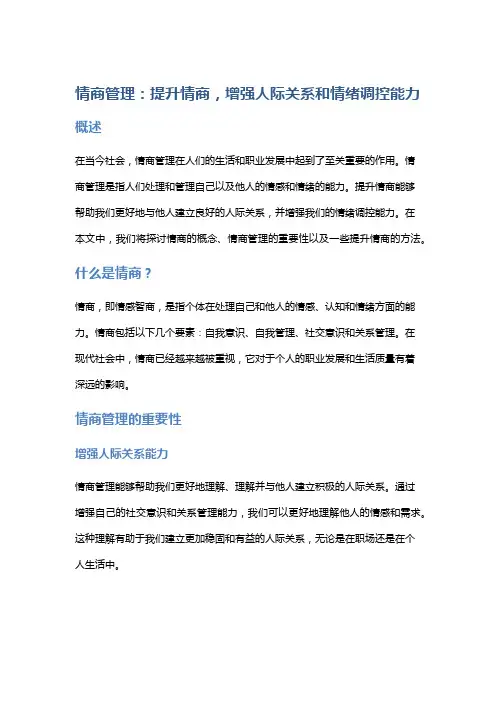 情商管理：提升情商，增强人际关系和情绪调控能力

概述

在当今社会，情商管理在人们的生活和职业发展中起到了至关重要的作用。情商管理是指人们处理和管理自己以及他人的情感和情绪的能力。提升情商能够帮助我们更好地与他人建立良好的人际关系，并增强我们的情绪调控能力。在本文中，我们将探讨情商的概念、情商管理的重要性以及一些提升情商的方法。

什么是情商？

情商，即情感智商，是指个体在处理自己和他人的情感、认知和情绪方面的能力。情商包括以下几个要素：自我意识、自我管理、社交意识和关系管理。在现代社会中，情商已经越来越被重视，它对于个人的职业发展和生活质量有着深远的影响。

情商管理的重要性

增强人际关系能力

情商管理能够帮助我们更好地理解、理解并与他人建立积极的人际关系。通过增强自己的社交意识和关系管理能力，我们可以更好地理解他人的情感和需求。这种理解有助于我们建立更加稳固和有益的人际关系，无论是在职场还是在个人生活中。